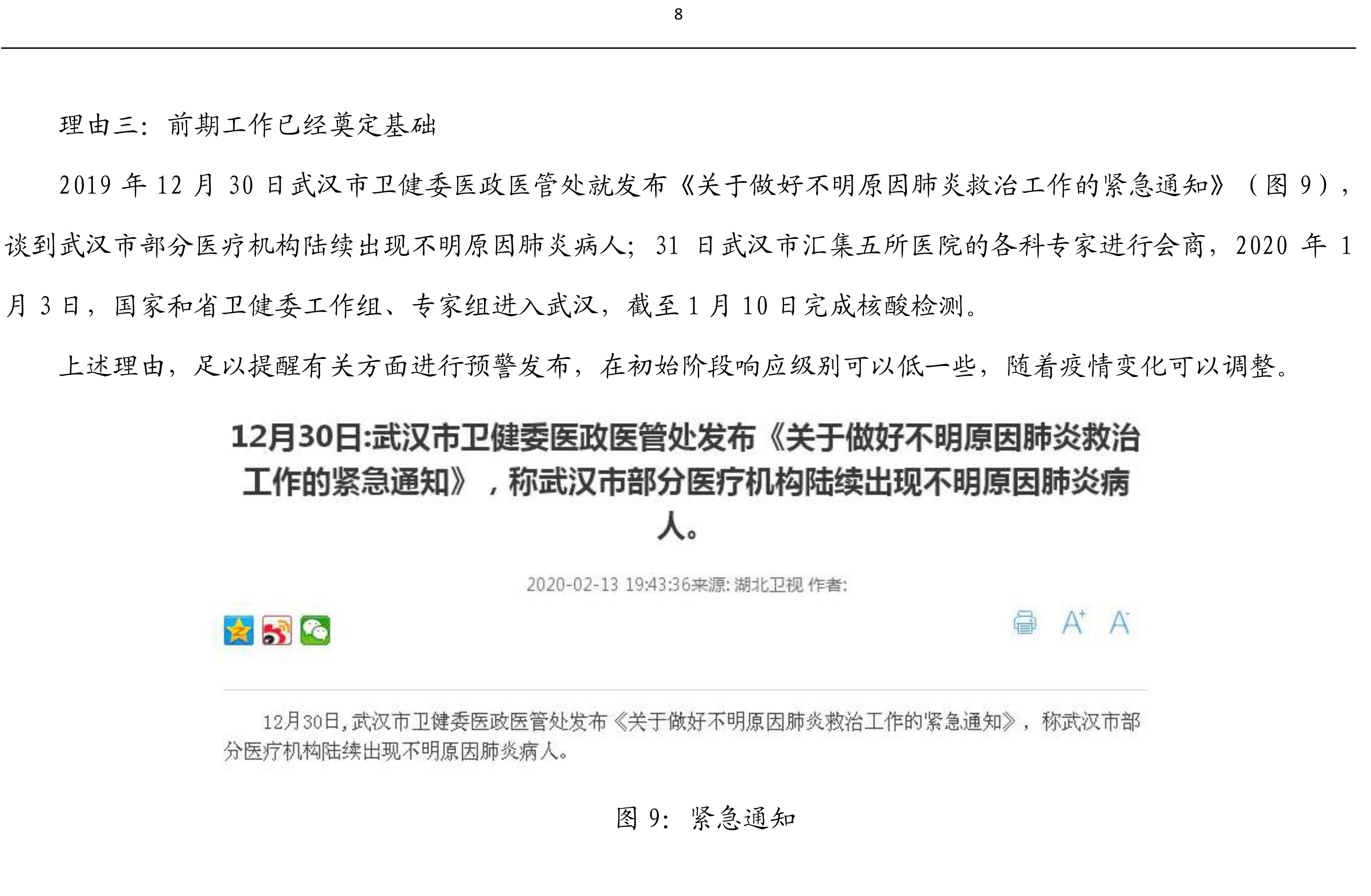 8

理由三：前期工作已经奠定基础

2019 年 12 月 30 日武汉市卫健委医政医管处就发布《关于做好不明原因肺炎救治工作的紧急通知》（图 9），谈到武汉市部分医疗机构陆续出现不明原因肺炎病人；31 日武汉市汇集五所医院的各科专家进行会商，2020 年 1 月 3 日，国家和省卫健委工作组、专家组进入武汉，截至 1 月 10 日完成核酸检测。

上述理由，足以提醒有关方面进行预警发布，在初始阶段响应级别可以低一些，随着疫情变化可以调整。

12月30日:武汉市卫健委医政医管处发布《关于做好不明原因肺炎救治工作的紧急通知》，称武汉市部分医疗机构陆续出现不明原因肺炎病人。

2020-02-13 19:43:36来源: 湖北卫视 作者:

A⁺ A⁻

12月30日，武汉市卫健委医政医管处发布《关于做好不明原因肺炎救治工作的紧急通知》，称武汉市部分医疗机构陆续出现不明原因肺炎病人。

图 9：紧急通知